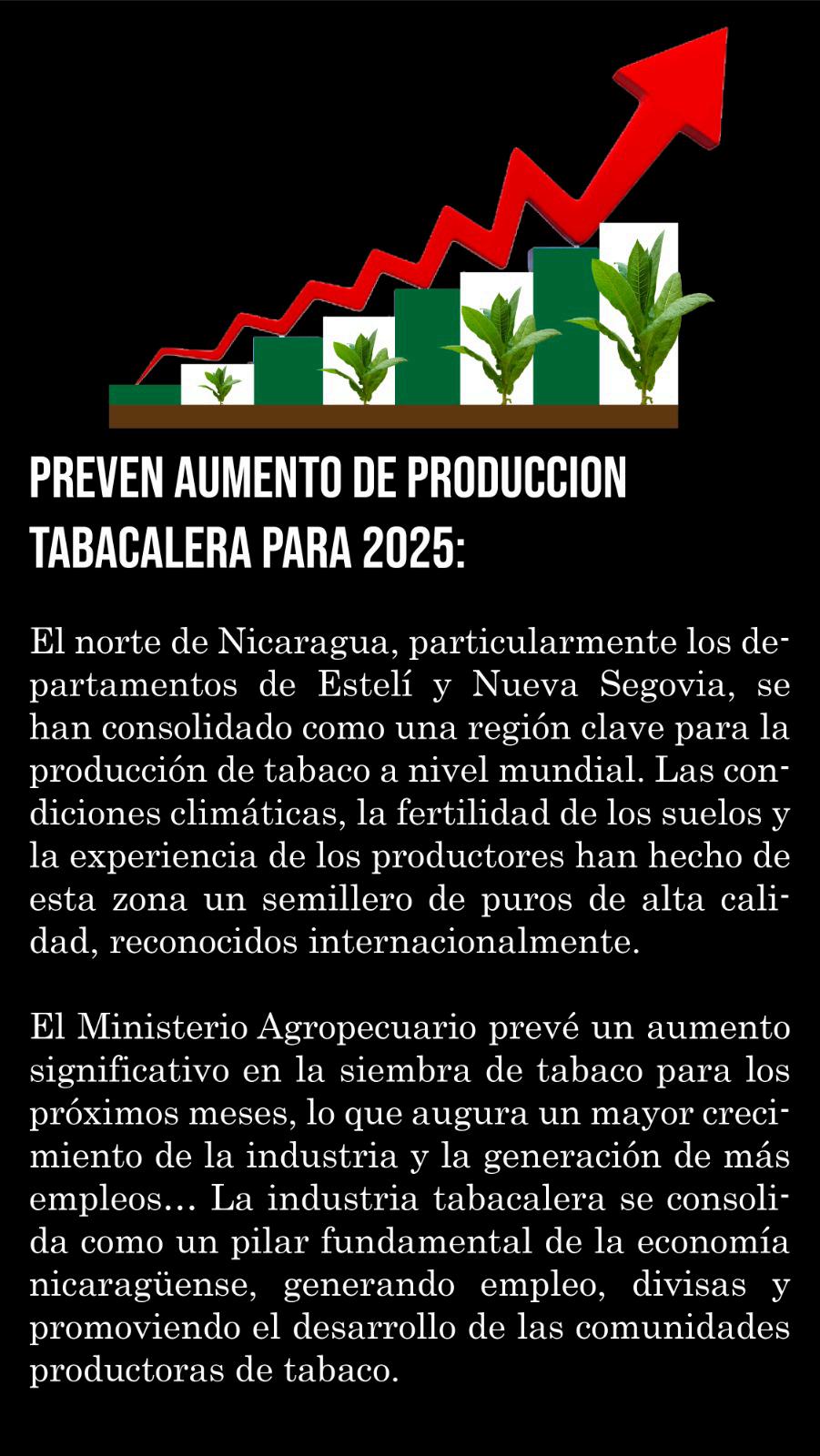 PREVEN AUMENTO DE PRODUCCION TABACALERA PARA 2025:

El norte de Nicaragua, particularmente los departamentos de Estelí y Nueva Segovia, se han consolidado como una región clave para la producción de tabaco a nivel mundial. Las condiciones climáticas, la fertilidad de los suelos y la experiencia de los productores han hecho de esta zona un semillero de puros de alta calidad, reconocidos internacionalmente.

El Ministerio Agropecuario prevé un aumento significativo en la siembra de tabaco para los próximos meses, lo que augura un mayor crecimiento de la industria y la generación de más empleos… La industria tabacalera se consolida como un pilar fundamental de la economía nicaragüense, generando empleo, divisas y promoviendo el desarrollo de las comunidades productoras de tabaco.